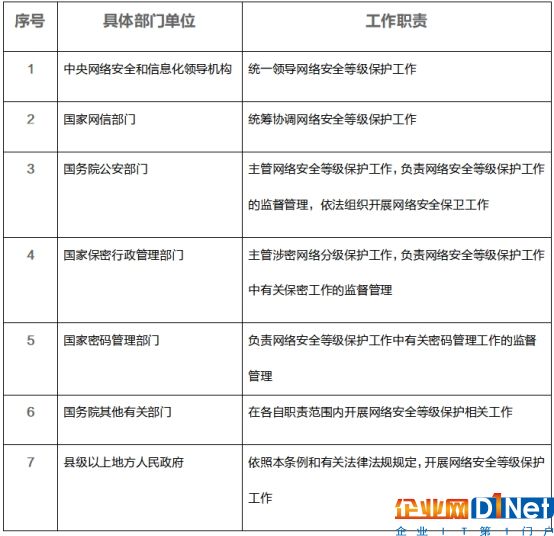 | 序号 | 具体部门单位 | 工作职责 |
|---|---|---|
| 1 | 中央网络安全和信息化领导机构 | 统一领导网络安全等级保护工作 |
| 2 | 国家网信部门 | 统筹协调网络安全等级保护工作 |
| 3 | 国务院公安部门 | 主管网络安全等级保护工作，负责网络安全等级保护工作的监督管理，依法组织开展网络安全保卫工作 |
| 4 | 国家保密行政管理部门 | 主管涉密网络分级保护工作，负责网络安全等级保护工作中有关保密工作的监督管理 |
| 5 | 国家密码管理部门 | 负责网络安全等级保护工作中有关密码管理工作的监督管理 |
| 6 | 国务院其他有关部门 | 在各自职责范围内开展网络安全等级保护相关工作 |
| 7 | 县级以上地方人民政府 | 依照本条例和有关法律法规规定，开展网络安全等级保护工作 |

企业网D1Net
企业IT第1门户